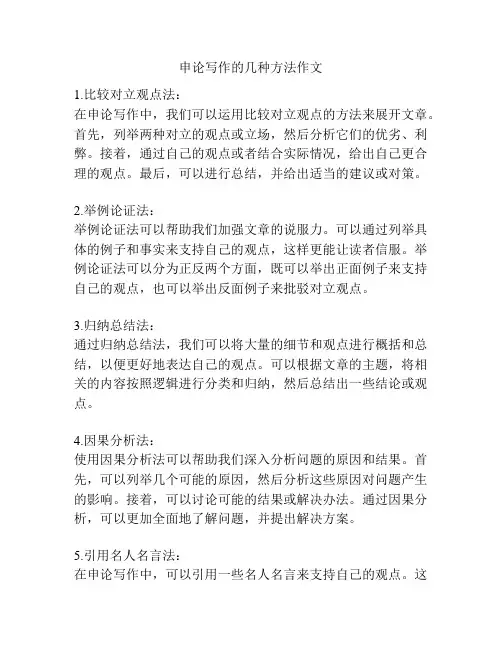 申论写作的几种方法作文

1.比较对立观点法：
在申论写作中，我们可以运用比较对立观点的方法来展开文章。首先，列举两种对立的观点或立场，然后分析它们的优劣、利弊。接着，通过自己的观点或者结合实际情况，给出自己更合理的观点。最后，可以进行总结，并给出适当的建议或对策。

2.举例论证法：
举例论证法可以帮助我们加强文章的说服力。可以通过列举具体的例子和事实来支持自己的观点，这样更能让读者信服。举例论证法可以分为正反两个方面，既可以举出正面例子来支持自己的观点，也可以举出反面例子来批驳对立观点。

3.归纳总结法：
通过归纳总结法，我们可以将大量的细节和观点进行概括和总结，以便更好地表达自己的观点。可以根据文章的主题，将相关的内容按照逻辑进行分类和归纳，然后总结出一些结论或观点。

4.因果分析法：
使用因果分析法可以帮助我们深入分析问题的原因和结果。首先，可以列举几个可能的原因，然后分析这些原因对问题产生的影响。接着，可以讨论可能的结果或解决办法。通过因果分析，可以更加全面地了解问题，并提出解决方案。

5.引用名人名言法：
在申论写作中，可以引用一些名人名言来支持自己的观点。这